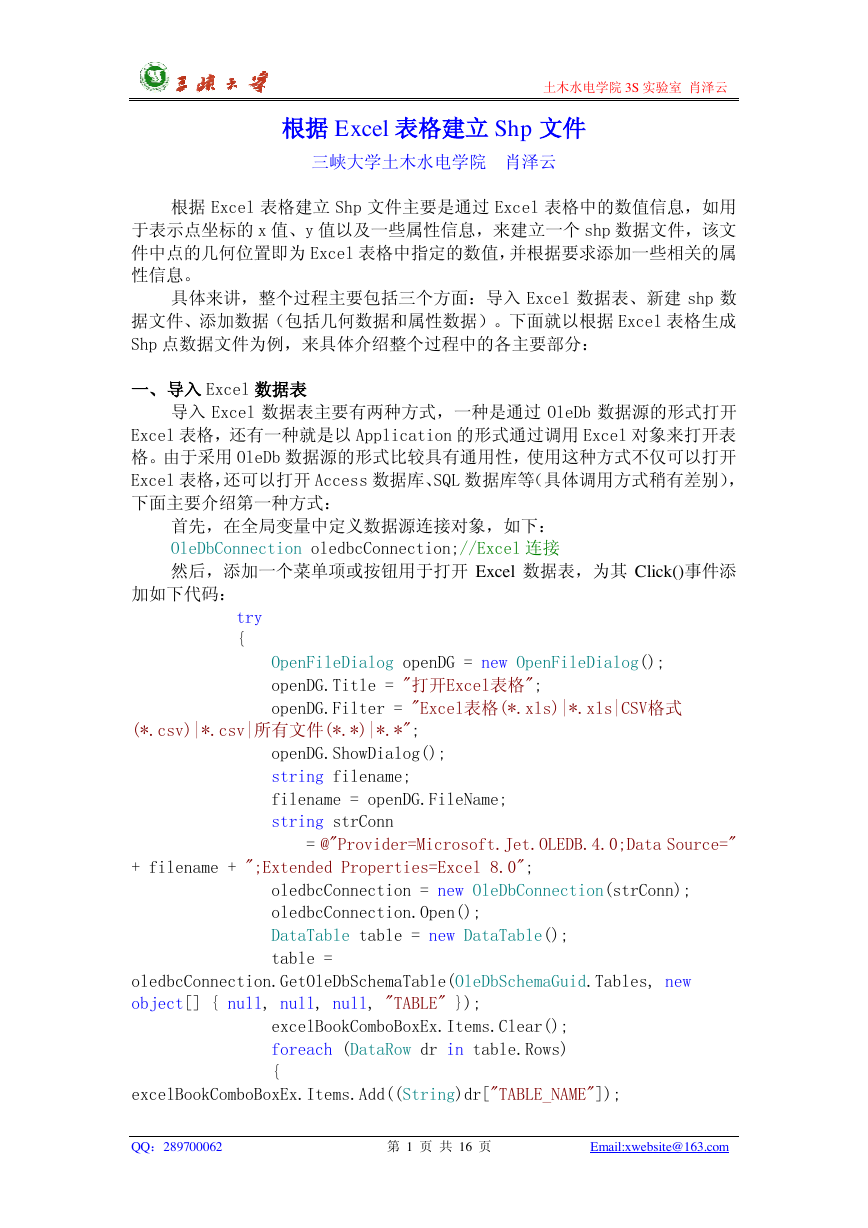 三峡大学

土木水电学院 3S 实验室 肖泽云

根据 Excel 表格建立 Shp 文件

三峡大学土木水电学院 肖泽云

根据 Excel 表格建立 Shp 文件主要是通过 Excel 表格中的数值信息，如用于表示点坐标的 x 值、y 值以及一些属性信息，来建立一个 shp 数据文件，该文件中点的几何位置即为 Excel 表格中指定的数值，并根据要求添加一些相关的属性信息。

具体来讲，整个过程主要包括三个方面：导入 Excel 数据表、新建 shp 数据文件、添加数据（包括几何数据和属性数据）。下面就以根据 Excel 表格生成 Shp 点数据文件为例，来具体介绍整个过程中的各主要部分：

一、导入 Excel 数据表

导入 Excel 数据表主要有两种方式，一种是通过 OleDb 数据源的形式打开 Excel 表格，还有一种就是以 Application 的形式通过调用 Excel 对象来打开表格。由于采用 OleDb 数据源的形式比较具有通用性，使用这种方式不仅可以打开 Excel 表格，还可以打开 Access 数据库、SQL 数据库等（具体调用方式稍有差别），下面主要介绍第一种方式：

首先，在全局变量中定义数据源连接对象，如下：

OleDbConnection oledbcConnection;//Excel 连接

然后，添加一个菜单项或按钮用于打开 Excel 数据表，为其 Click()事件添加如下代码：

try
{
OpenFileDialog openDG = new OpenFileDialog();
openDG.Title = "打开Excel表格";
openDG.Filter = "Excel表格(*.xls)|*.xls|CSV格式(*.csv)|*.csv|所有文件(*.*)|*.*";
openDG.ShowDialog();
string filename;
filename = openDG.FileName;
string strConn
= @"Provider=Microsoft.Jet.OLEDB.4.0;Data Source=" + filename + ";Extended Properties=Excel 8.0";
oledbcConnection = new OleDbConnection(strConn);
oledbcConnection.Open();
DataTable table = new DataTable();
table =
oledbcConnection.GetOleDbSchemaTable(OleDbSchemaGuid.Tables, new object[] { null, null, null, "TABLE" });
excelBookComboBoxEx.Items.Clear();
foreach (DataRow dr in table.Rows)
{
excelBookComboBoxEx.Items.Add((String)dr["TABLE_NAME"]);

QQ：289700062 第 1 页 共 16 页 Email:xwebsite@163.com